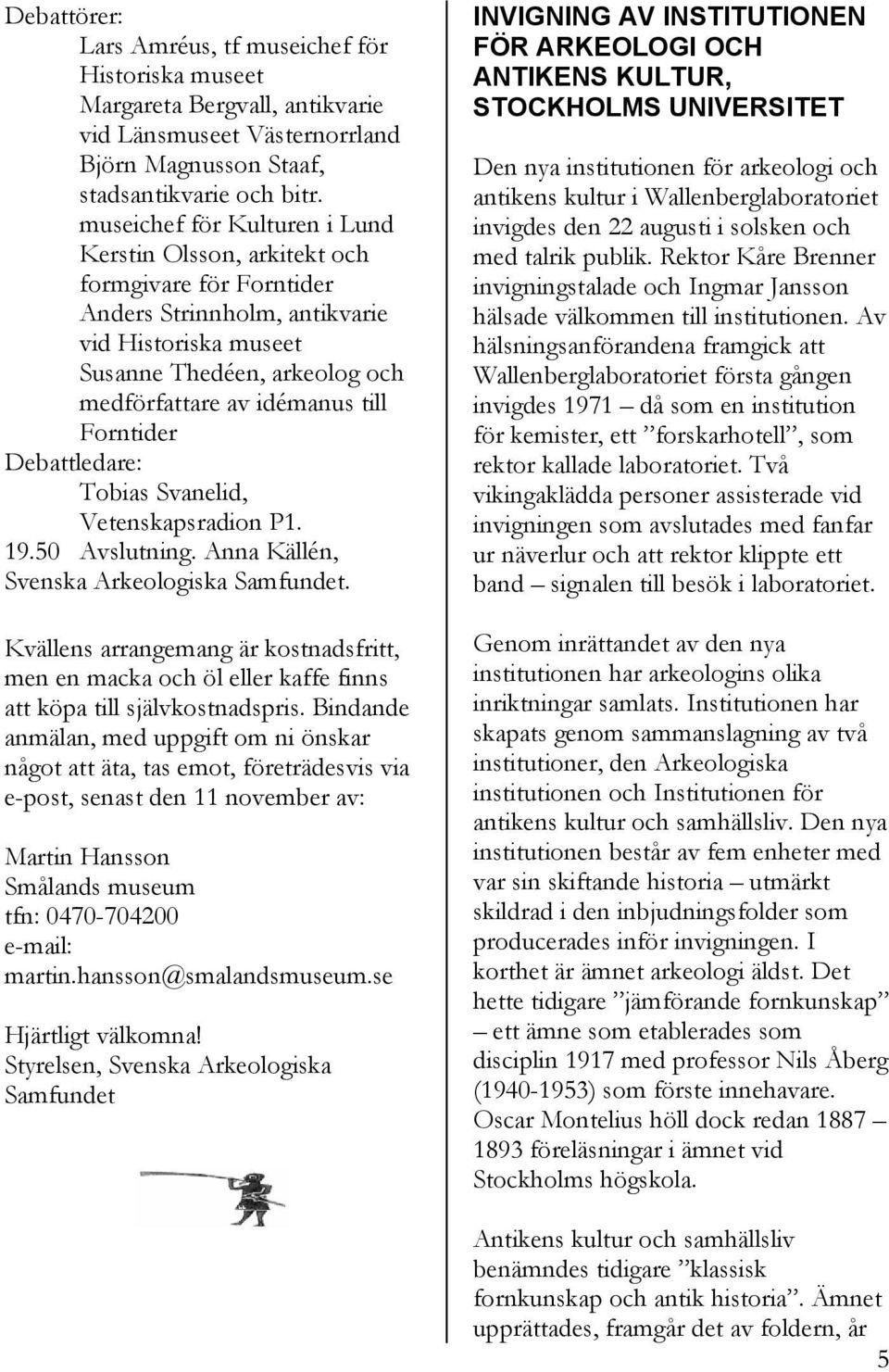 Debattörer:
Lars Amréus, tf museichef för Historiska museet
Margareta Bergvall, antikvarie vid Länsmuseet Västernorrland
Björn Magnusson Staaf, stadsantikvarie och bitr. museichef för Kulturen i Lund
Kerstin Olsson, arkitekt och formgivare för Forntider
Anders Strinnholm, antikvarie vid Historiska museet
Susanne Thedéen, arkeolog och medförfattare av idémanus till Forntider
Debattledare:
Tobias Svanelid, Vetenskapsradion P1.
19.50 Avslutning. Anna Källén, Svenska Arkeologiska Samfundet.

Kvällens arrangemang är kostnadsfritt, men en macka och öl eller kaffe finns att köpa till självkostnadspris. Bindande anmälan, med uppgift om ni önskar något att äta, tas emot, företrädesvis via e-post, senast den 11 november av:

Martin Hansson
Smålands museum
tfn: 0470-704200
e-mail:
martin.hansson@smalandsmuseum.se

Hjärtligt välkomna!
Styrelsen, Svenska Arkeologiska Samfundet

INVIGNING AV INSTITUTIONEN FÖR ARKEOLOGI OCH ANTIKENS KULTUR, STOCKHOLMS UNIVERSITET

Den nya institutionen för arkeologi och antikens kultur i Wallenberglaboratoriet invigdes den 22 augusti i solsken och med talrik publik. Rektor Kåre Brenner invigningstalade och Ingmar Jansson hälsade välkommen till institutionen. Av hälsningsanförandena framgick att Wallenberglaboratoriet första gången invigdes 1971 – då som en institution för kemister, ett ”forskarhotell”, som rektor kallade laboratoriet. Två vikingaklädda personer assisterade vid invigningen som avslutades med fanfar ur näverlur och att rektor klippte ett band – signalen till besök i laboratoriet.

Genom inrättandet av den nya institutionen har arkeologins olika inriktningar samlats. Institutionen har skapats genom sammanslagning av två institutioner, den Arkeologiska institutionen och Institutionen för antikens kultur och samhällsliv. Den nya institutionen består av fem enheter med var sin skiftande historia – utmärkt skildrad i den inbjudningsfolder som producerades inför invigningen. I korthet är ämnet arkeologi äldst. Det hette tidigare ”jämförande fornkunskap” – ett ämne som etablerades som disciplin 1917 med professor Nils Åberg (1940-1953) som förste innehavare. Oscar Montelius höll dock redan 1887 – 1893 föreläsningar i ämnet vid Stockholms högskola.

Antikens kultur och samhällsliv benämndes tidigare ”klassisk fornkunskap och antik historia”. Ämnet upprättades, framgår det av foldern, år

5